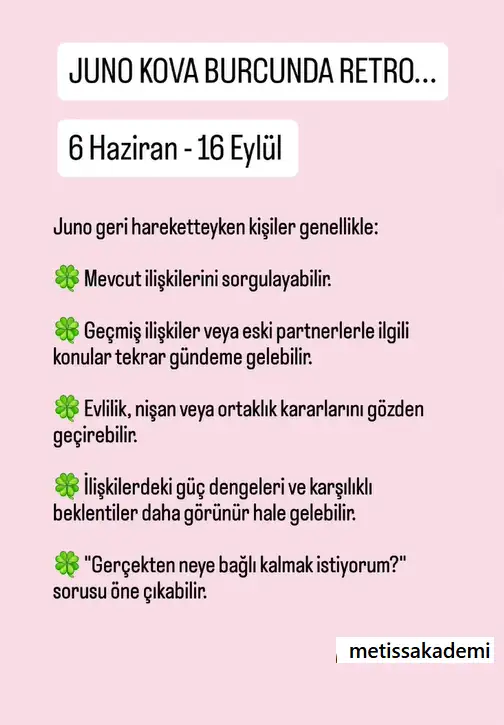 JUNO KOVA BURCUNDA RETRO...

6 Haziran - 16 Eylül

Juno geri hareketteyken kişiler genellikle:

🍀 Mevcut ilişkilerini sorgulayabilir.

🍀 Geçmiş ilişkiler veya eski partnerlerle ilgili konular tekrar gündeme gelebilir.

🍀 Evlilik, nişan veya ortaklık kararlarını gözden geçirebilir.

🍀 İlişkilerdeki güç dengeleri ve karşılıklı beklentiler daha görünür hale gelebilir.

🍀 "Gerçekten neye bağlı kalmak istiyorum?" sorusu öne çıkabilir.

metissakademi